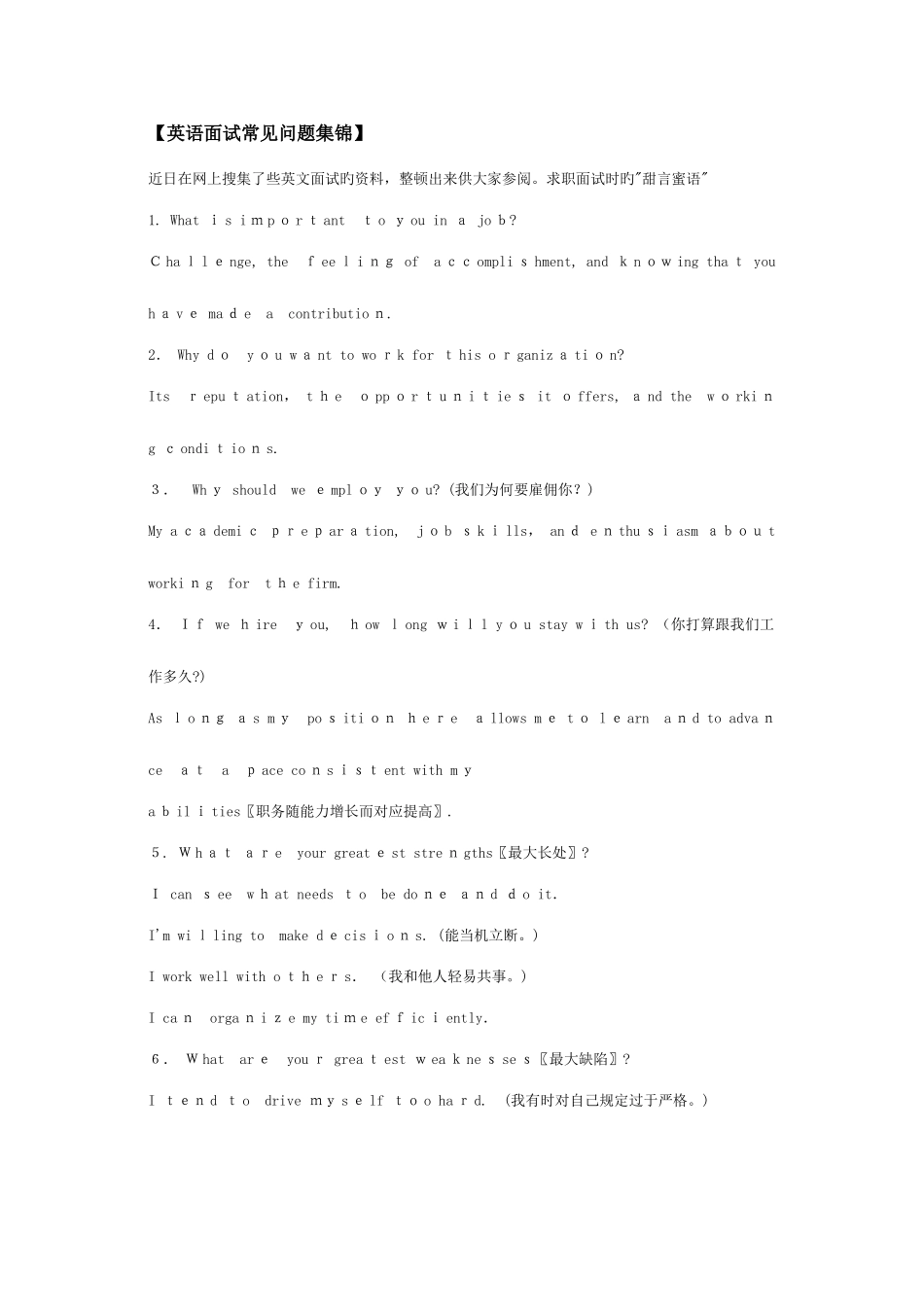 【英语面试常见问题集锦】

近日在网上搜集了些英文面试旳资料，整顿出来供大家参阅。求职面试时旳"甜言蜜语"

1. What is important to you in a job?

Challenge, the feeling of accomplishment, and knowing that you have made a contribution.

2. Why do you want to work for this organization?

Its reputation, the opportunities it offers, and the working conditions.

3. Why should we employ you?(我们为何要雇佣你？)

My academic preparation, job skills, and enthusiasm about working for the firm.

4. If we hire you, how long will you stay with us? (你打算跟我们工作多久?)

As long as my position here allows me to learn and to advance at a pace consistent with my abilities〖职务随能力增长而对应提高〗.

5. What are your greatest strengths〖最大长处〗?

I can see what needs to be done and do it.

I'm willing to make decisions.(能当机立断。)

I work well with others. (我和他人轻易共事。)

I can organize my time efficiently.

6. What are your greatest weaknesses〖最大缺陷〗?

I tend to drive myself too hard. (我有时对自己规定过于严格。)